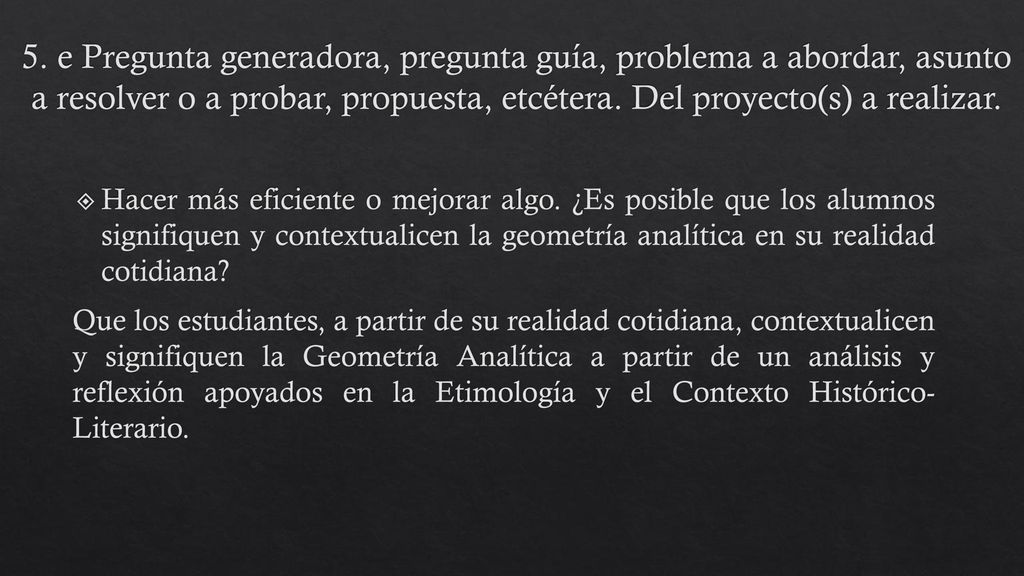 5. e Pregunta generadora, pregunta guía, problema a abordar, asunto a resolver o a probar, propuesta, etcétera. Del proyecto(s) a realizar.

Hacer más eficiente o mejorar algo. ¿Es posible que los alumnos signifiquen y contextualicen la geometría analítica en su realidad cotidiana?

Que los estudiantes, a partir de su realidad cotidiana, contextualicen y signifiquen la Geometría Analítica a partir de un análisis y reflexión apoyados en la Etimología y el Contexto Histórico-Literario.